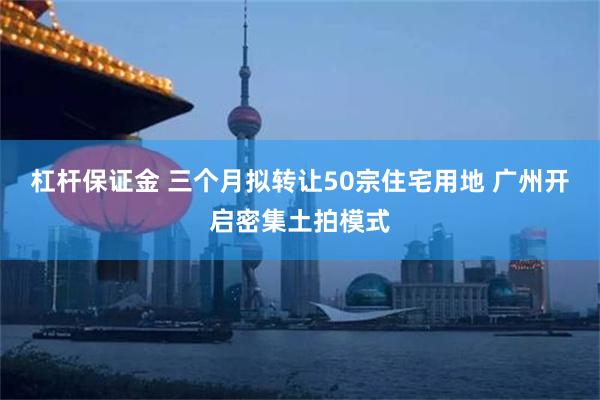 杠杆保证金 三个月拟转让50宗住宅用地 广州开启密集土拍模式